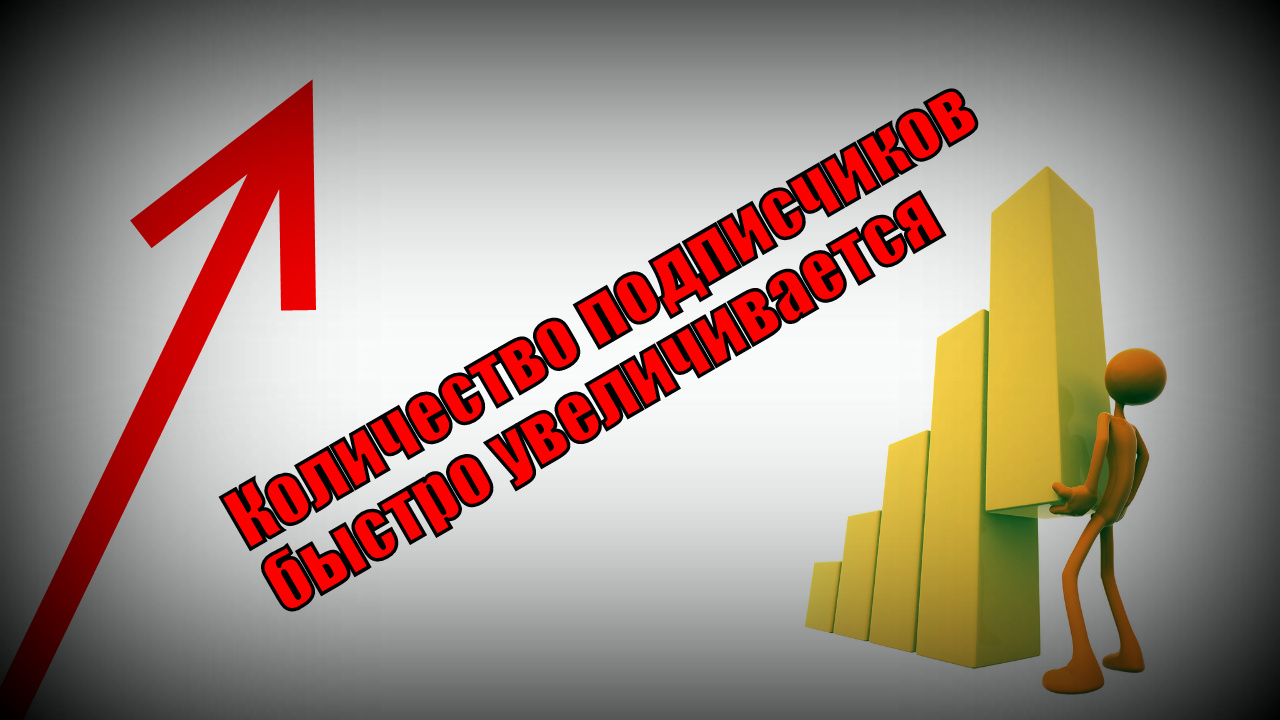 Количество подписчиков быстро увеличивается